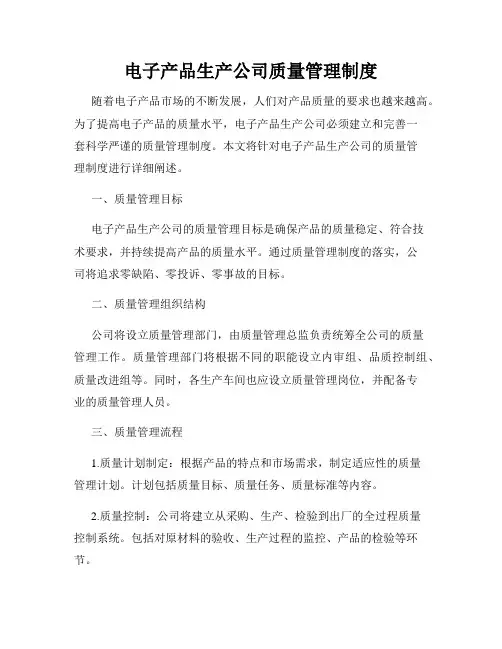 电子产品生产公司质量管理制度

随着电子产品市场的不断发展，人们对产品质量的要求也越来越高。为了提高电子产品的质量水平，电子产品生产公司必须建立和完善一套科学严谨的质量管理制度。本文将针对电子产品生产公司的质量管理制度进行详细阐述。

一、质量管理目标

电子产品生产公司的质量管理目标是确保产品的质量稳定、符合技术要求，并持续提高产品的质量水平。通过质量管理制度的落实，公司将追求零缺陷、零投诉、零事故的目标。

二、质量管理组织结构

公司将设立质量管理部门，由质量管理总监负责统筹全公司的质量管理工作。质量管理部门将根据不同的职能设立内审组、品质控制组、质量改进组等。同时，各生产车间也应设立质量管理岗位，并配备专业的质量管理人员。

三、质量管理流程

1.质量计划制定：根据产品的特点和市场需求，制定适应性的质量管理计划。计划包括质量目标、质量任务、质量标准等内容。

2.质量控制：公司将建立从采购、生产、检验到出厂的全过程质量控制系统。包括对原材料的验收、生产过程的监控、产品的检验等环节。